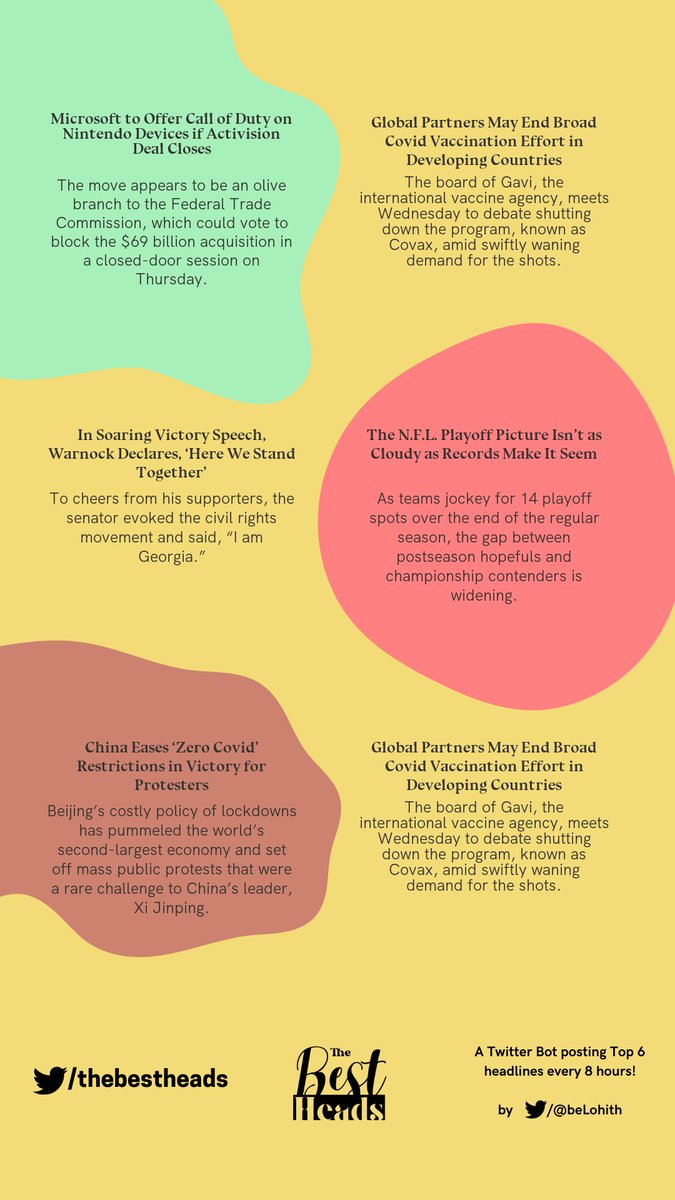 Microsoft to Offer Call of Duty on Nintendo Devices if Activision Deal Closes

The move appears to be an olive branch to the Federal Trade Commission, which could vote to block the $69 billion acquisition in a closed-door session on Thursday.

Global Partners May End Broad Covid Vaccination Effort in Developing Countries

The board of Gavi, the international vaccine agency, meets Wednesday to debate shutting down the program, known as Covax, amid swiftly waning demand for the shots.

In Soaring Victory Speech, Warnock Declares, 'Here We Stand Together'

To cheers from his supporters, the senator evoked the civil rights movement and said, "I am Georgia."

The N.F.L. Playoff Picture Isn't as Cloudy as Records Make It Seem

As teams jockey for 14 playoff spots over the end of the regular season, the gap between postseason hopefuls and championship contenders is widening.

China Eases 'Zero Covid' Restrictions in Victory for Protesters

Beijing's costly policy of lockdowns has pummeled the world's second-largest economy and set off mass public protests that were a rare challenge to China's leader, Xi Jinping.

Global Partners May End Broad Covid Vaccination Effort in Developing Countries

The board of Gavi, the international vaccine agency, meets Wednesday to debate shutting down the program, known as Covax, amid swiftly waning demand for the shots.

/thebestheads

The Best Heads

A Twitter Bot posting Top 6 headlines every 8 hours!

by /@beLohith